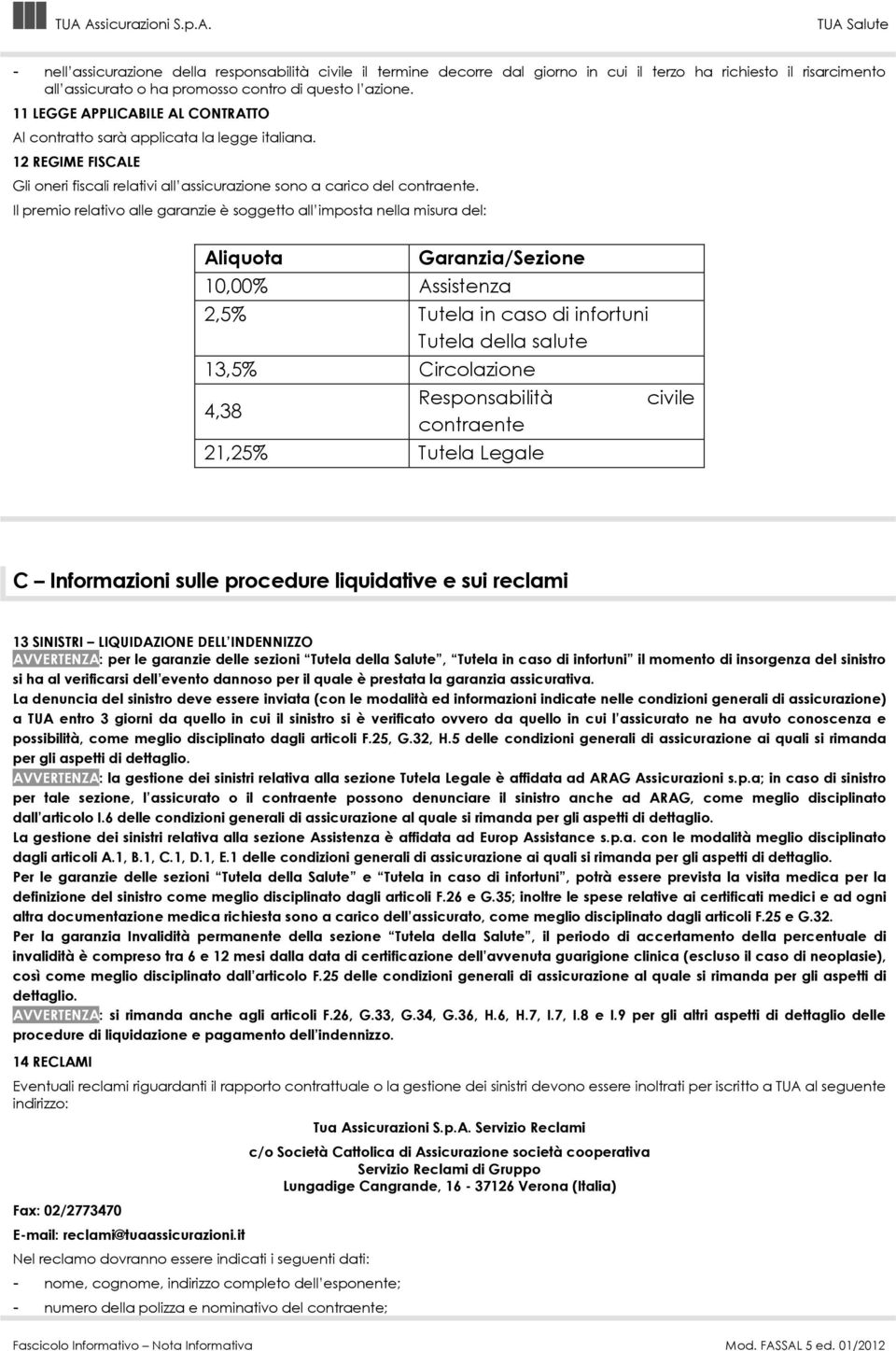 TUA Assicurazioni S.p.A. TUA Salute

- nell'assicurazione della responsabilità civile il termine decorre dal giorno in cui il terzo ha richiesto il risarcimento all'assicurato o ha promosso contro di questo l'azione.

11 LEGGE APPLICABILE AL CONTRATTO

Al contratto sarà applicata la legge italiana.

12 REGIME FISCALE

Gli oneri fiscali relativi all'assicurazione sono a carico del contraente.

Il premio relativo alle garanzie è soggetto all'imposta nella misura del:

| Aliquota | Garanzia/Sezione |
|---|---|
| 10,00% | Assistenza |
| 2,5% | Tutela in caso di infortuni Tutela della salute |
| 13,5% | Circolazione |
| 4,38 | Responsabilità civile contraente |
| 21,25% | Tutela Legale |

C – Informazioni sulle procedure liquidative e sui reclami

13 SINISTRI – LIQUIDAZIONE DELL'INDENNIZZO

AVVERTENZA: per le garanzie delle sezioni "Tutela della Salute", "Tutela in caso di infortuni" il momento di insorgenza del sinistro si ha al verificarsi dell'evento dannoso per il quale è prestata la garanzia assicurativa.

La denuncia del sinistro deve essere inviata (con le modalità ed informazioni indicate nelle condizioni generali di assicurazione) a TUA entro 3 giorni da quello in cui il sinistro si è verificato ovvero da quello in cui l'assicurato ne ha avuto conoscenza e possibilità, come meglio disciplinato dagli articoli F.25, G.32, H.5 delle condizioni generali di assicurazione ai quali si rimanda per gli aspetti di dettaglio.

AVVERTENZA: la gestione dei sinistri relativa alla sezione Tutela Legale è affidata ad ARAG Assicurazioni s.p.a; in caso di sinistro per tale sezione, l'assicurato o il contraente possono denunciare il sinistro anche ad ARAG, come meglio disciplinato dall'articolo I.6 delle condizioni generali di assicurazione al quale si rimanda per gli aspetti di dettaglio.

La gestione dei sinistri relativa alla sezione Assistenza è affidata ad Europ Assistance s.p.a. con le modalità meglio disciplinato dagli articoli A.1, B.1, C.1, D.1, E.1 delle condizioni generali di assicurazione ai quali si rimanda per gli aspetti di dettaglio.

Per le garanzie delle sezioni "Tutela della Salute" e "Tutela in caso di infortuni", potrà essere prevista la visita medica per la definizione del sinistro come meglio disciplinato dagli articoli F.26 e G.35; inoltre le spese relative ai certificati medici e ad ogni altra documentazione medica richiesta sono a carico dell'assicurato, come meglio disciplinato dagli articoli F.25 e G.32.

Per la garanzia Invalidità permanente della sezione "Tutela della Salute", il periodo di accertamento della percentuale di invalidità è compreso tra 6 e 12 mesi dalla data di certificazione dell'avvenuta guarigione clinica (escluso il caso di neoplasie), così come meglio disciplinato dall'articolo F.25 delle condizioni generali di assicurazione al quale si rimanda per gli aspetti di dettaglio.

AVVERTENZA: si rimanda anche agli articoli F.26, G.33, G.34, G.36, H.6, H.7, I.7, I.8 e I.9 per gli altri aspetti di dettaglio delle procedure di liquidazione e pagamento dell'indennizzo.

14 RECLAMI

Eventuali reclami riguardanti il rapporto contrattuale o la gestione dei sinistri devono essere inoltrati per iscritto a TUA al seguente indirizzo:

Tua Assicurazioni S.p.A. Servizio Reclami
c/o Società Cattolica di Assicurazione società cooperativa
Servizio Reclami di Gruppo
Lungadige Cangrande, 16 - 37126 Verona (Italia)

Fax: 02/2773470

E-mail: reclami@tuaassicurazioni.it

Nel reclamo dovranno essere indicati i seguenti dati:

- nome, cognome, indirizzo completo dell'esponente;
- numero della polizza e nominativo del contraente;

Fascicolo Informativo – Nota Informativa Mod. FASSAL 5 ed. 01/2012